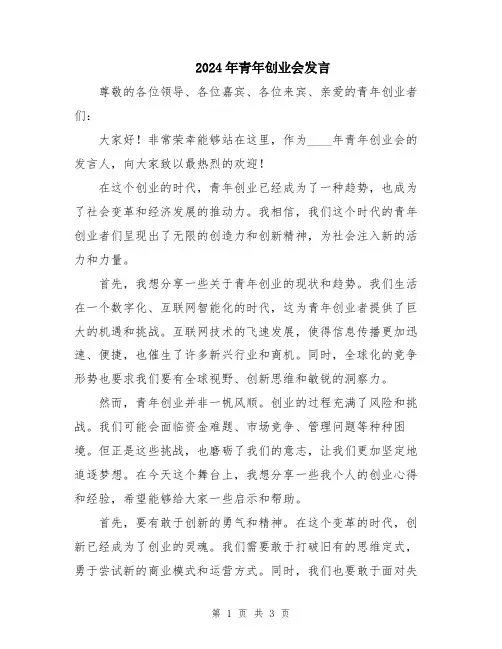 2024年青年创业会发言

尊敬的各位领导、各位嘉宾、各位来宾、亲爱的青年创业者们：

大家好！非常荣幸能够站在这里，作为____年青年创业会的发言人，向大家致以最热烈的欢迎！

在这个创业的时代，青年创业已经成为了一种趋势，也成为了社会变革和经济发展的推动力。我相信，我们这个时代的青年创业者们呈现出了无限的创造力和创新精神，为社会注入新的活力和力量。

首先，我想分享一些关于青年创业的现状和趋势。我们生活在一个数字化、互联网智能化的时代，这为青年创业者提供了巨大的机遇和挑战。互联网技术的飞速发展，使得信息传播更加迅速、便捷，也催生了许多新兴行业和商机。同时，全球化的竞争形势也要求我们要有全球视野、创新思维和敏锐的洞察力。

然而，青年创业并非一帆风顺。创业的过程充满了风险和挑战。我们可能会面临资金难题、市场竞争、管理问题等种种困境。但正是这些挑战，也磨砺了我们的意志，让我们更加坚定地追逐梦想。在今天这个舞台上，我想分享一些我个人的创业心得和经验，希望能够给大家一些启示和帮助。

首先，要有敢于创新的勇气和精神。在这个变革的时代，创新已经成为了创业的灵魂。我们需要敢于打破旧有的思维定式，勇于尝试新的商业模式和运营方式。同时，我们也要敢于面对失

第 1 页 共 3 页